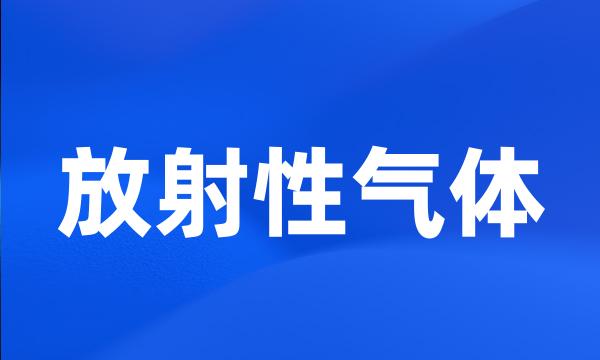 放射性气体